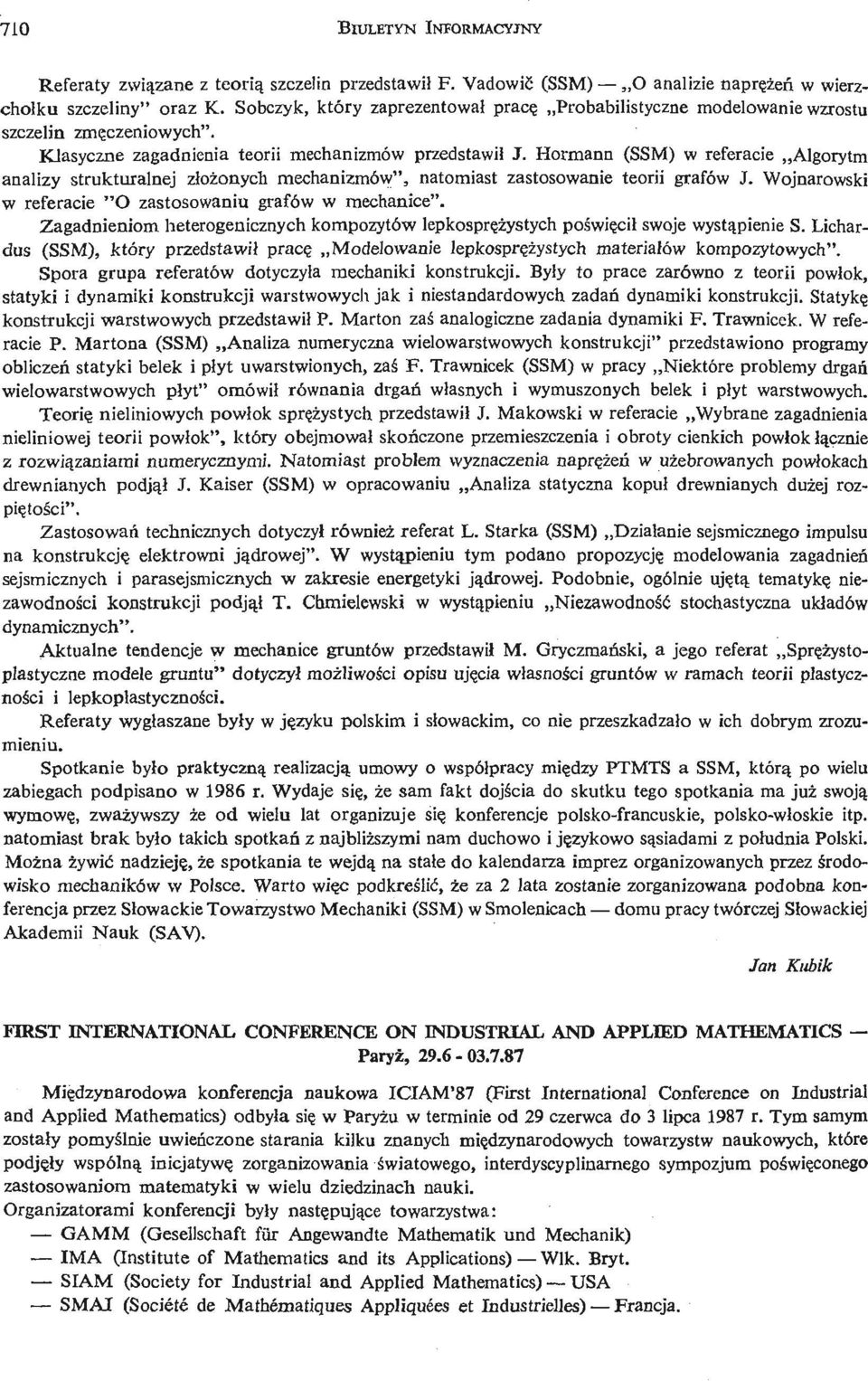 710 BIULETYN INFORMACYJNY

Referaty związane z teorią szczelin przedstawił F. Vadowič (SSM) — „O analizie naprężeń w wierzchołku szczeliny" oraz K. Sobczyk, który zaprezentował pracę „Probabilistyczne modelowanie wzrostu szczelin zmęczeniowych".

Klasyczne zagadnienia teorii mechanizmów przedstawił J. Hormann (SSM) w referacie „Algorytm analizy strukturalnej złożonych mechanizmów", natomiast zastosowanie teorii grafów J. Wojnarowski w referacie "O zastosowaniu grafów w mechanice".

Zagadnieniom heterogenicznych kompozytów lepkosprężystych poświęcił swoje wystąpienie S. Lichardus (SSM), który przedstawił pracę „Modelowanie lepkosprężystych materiałów kompozytowych".

Spora grupa referatów dotyczyła mechaniki konstrukcji. Były to prace zarówno z teorii powłok, statyki i dynamiki konstrukcji warstwowych jak i niestandardowych zadań dynamiki konstrukcji. Statykę konstrukcji warstwowych przedstawił P. Marton zaś analogiczne zadania dynamiki F. Trawnicek. W referacie P. Martona (SSM) „Analiza numeryczna wielowarstwowych konstrukcji" przedstawiono programy obliczeń statyki belek i płyt uwarstwionych, zaś F. Trawnicek (SSM) w pracy „Niektóre problemy drgań wielowarstwowych płyt" omówił równania drgań własnych i wymuszonych belek i płyt warstwowych.

Teorię nieliniowych powłok sprężystych przedstawił J. Makowski w referacie „Wybrane zagadnienia nieliniowej teorii powłok", który obejmował skończone przemieszczenia i obroty cienkich powłok łącznie z rozwiązaniami numerycznymi. Natomiast problem wyznaczenia naprężeń w użebrowanych powłokach drewnianych podjął J. Kaiser (SSM) w opracowaniu „Analiza statyczna kopuł drewnianych dużej rozpiętości".

Zastosowań technicznych dotyczył również referat L. Starka (SSM) „Działanie sejsmicznego impulsu na konstrukcję elektrowni jądrowej". W wystąpieniu tym podano propozycję modelowania zagadnień sejsmicznych i parasejsmicznych w zakresie energetyki jądrowej. Podobnie, ogólnie ujętą tematykę niezawodności konstrukcji podjął T. Chmielewski w wystąpieniu „Niezawodność stochastyczna układów dynamicznych".

Aktualne tendencje w mechanice gruntów przedstawił M. Gryczmański, a jego referat „Sprężystoplastyczne modele gruntu" dotyczył możliwości opisu ujęcia własności gruntów w ramach teorii plastyczności i lepkoplastyczności.

Referaty wygłaszane były w języku polskim i słowackim, co nie przeszkadzało w ich dobrym zrozumieniu.

Spotkanie było praktyczną realizacją umowy o współpracy między PTMTS a SSM, którą po wielu zabiegach podpisano w 1986 r. Wydaje się, że sam fakt dojścia do skutku tego spotkania ma już swoją wymowę, zważywszy że od wielu lat organizuje się konferencje polsko-francuskie, polsko-włoskie itp. natomiast brak było takich spotkań z najbliższymi nam duchowo i językowo sąsiadami z południa Polski. Można żywić nadzieję, że spotkania te wejdą na stałe do kalendarza imprez organizowanych przez środowisko mechaników w Polsce. Warto więc podkreślić, że za 2 lata zostanie zorganizowana podobna konferencja przez Słowackie Towarzystwo Mechaniki (SSM) w Smolenicach — domu pracy twórczej Słowackiej Akademii Nauk (SAV).

Jan Kubik

FIRST INTERNATIONAL CONFERENCE ON INDUSTRIAL AND APPLIED MATHEMATICS — Paryż, 29.6 - 03.7.87

Międzynarodowa konferencja naukowa ICIAM'87 (First International Conference on Industrial and Applied Mathematics) odbyła się w Paryżu w terminie od 29 czerwca do 3 lipca 1987 r. Tym samym zostały pomyślnie uwieńczone starania kilku znanych międzynarodowych towarzystw naukowych, które podjęły wspólną inicjatywę zorganizowania światowego, interdyscyplinarnego sympozjum poświęconego zastosowaniom matematyki w wielu dziedzinach nauki.

Organizatorami konferencji były następujące towarzystwa:
— GAMM (Gesellschaft für Angewandte Mathematik und Mechanik)
— IMA (Institute of Mathematics and its Applications) — Wlk. Bryt.
— SIAM (Society for Industrial and Applied Mathematics) — USA
— SMAI (Société de Mathématiques Appliquées et Industrielles) — Francja.